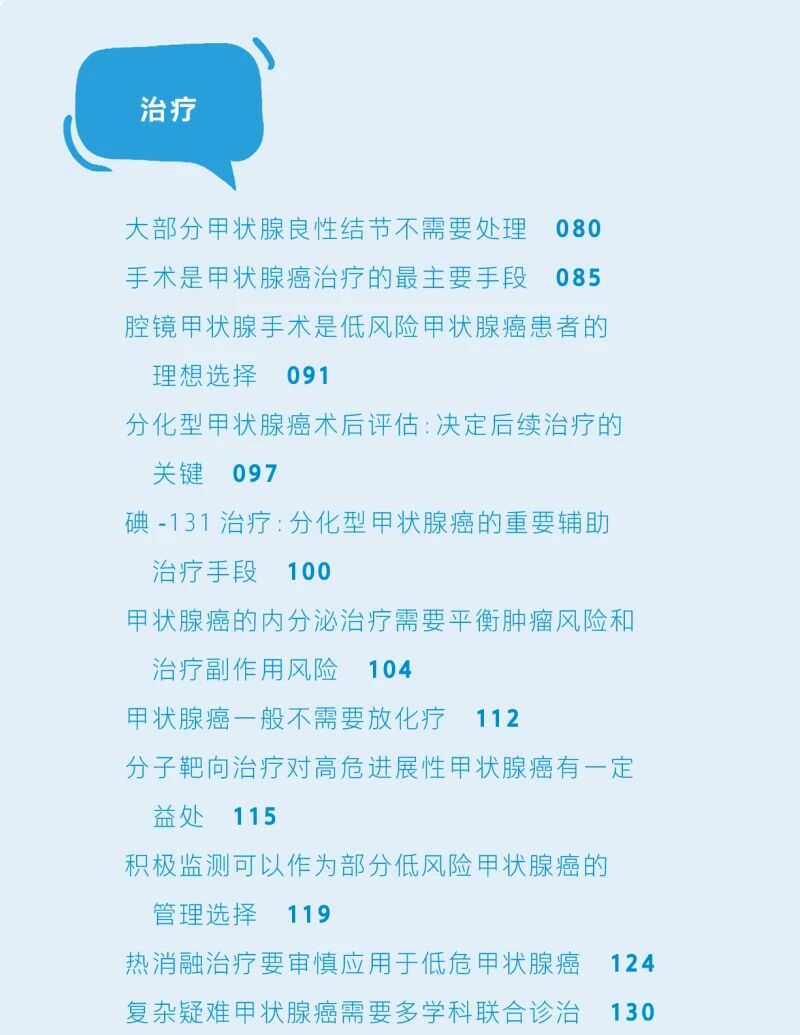 治疗

大部分甲状腺良性结节不需要处理 080

手术是甲状腺癌治疗的最主要手段 085

腔镜甲状腺手术是低风险甲状腺癌患者的理想选择 091

分化型甲状腺癌术后评估:决定后续治疗的关键 097

碘-131治疗:分化型甲状腺癌的重要辅助治疗手段 100

甲状腺癌的内分泌治疗需要平衡肿瘤风险和治疗副作用风险 104

甲状腺癌一般不需要放化疗 112

分子靶向治疗对高危进展性甲状腺癌有一定益处 115

积极监测可以作为部分低风险甲状腺癌的管理选择 119

热消融治疗要审慎应用于低危甲状腺癌 124

复杂疑难甲状腺癌需要多学科联合诊治 130